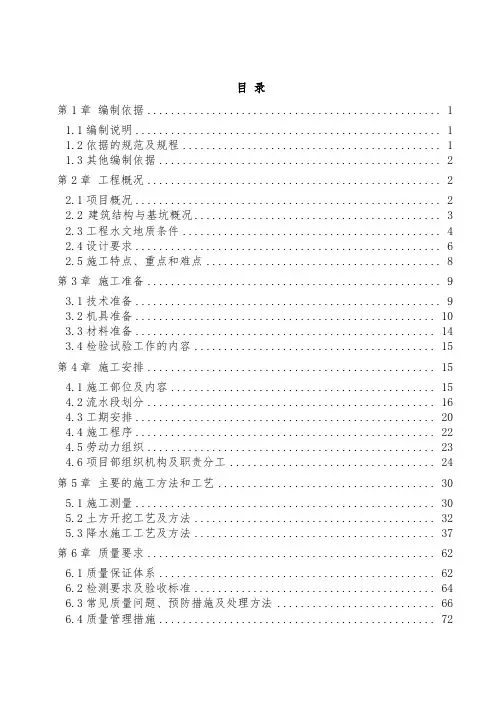 目 录

第 1 章 编制依据 .......... 1
1.1 编制说明 .......... 1
1.2 依据的规范及规程 .......... 1
1.3 其他编制依据 .......... 2
第 2 章 工程概况 .......... 2
2.1 项目概况 .......... 2
2.2 建筑结构与基坑概况 .......... 3
2.3 工程水文地质条件 .......... 4
2.4 设计要求 .......... 6
2.5 施工特点、重点和难点 .......... 8
第 3 章 施工准备 .......... 9
3.1 技术准备 .......... 9
3.2 机具准备 .......... 10
3.3 材料准备 .......... 14
3.4 检验试验工作的内容 .......... 15
第 4 章 施工安排 .......... 15
4.1 施工部位及内容 .......... 15
4.2 流水段划分 .......... 16
4.3 工期安排 .......... 20
4.4 施工程序 .......... 22
4.5 劳动力组织 .......... 23
4.6 项目部组织机构及职责分工 .......... 24
第 5 章 主要的施工方法和工艺 .......... 30
5.1 施工测量 .......... 30
5.2 土方开挖工艺及方法 .......... 32
5.3 降水施工工艺及方法 .......... 37
第 6 章 质量要求 .......... 62
6.1 质量保证体系 .......... 62
6.2 检测要求及验收标准 .......... 64
6.3 常见质量问题、预防措施及处理方法 .......... 66
6.4 质量管理措施 .......... 72